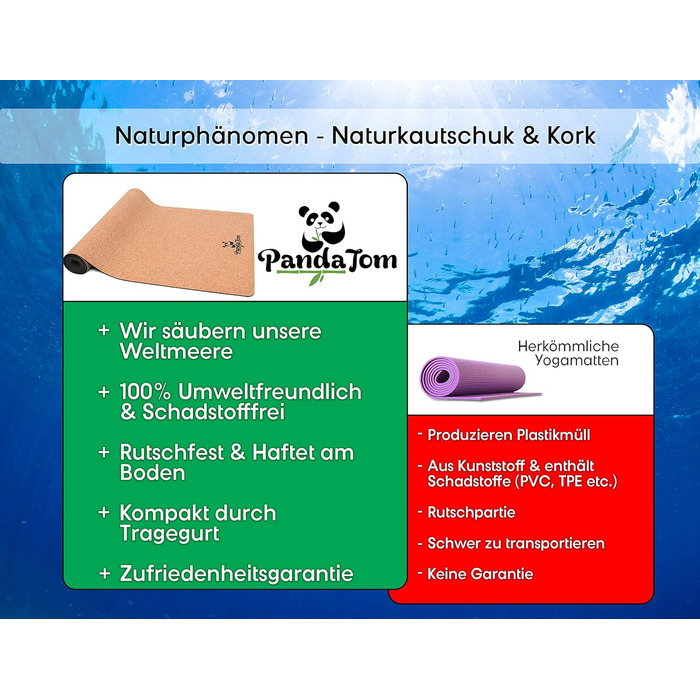 Naturphänomen - Naturkautschuk & Kork

PandaTom

+ Wir säubern unsere Weltmeere

+ 100% Umweltfreundlich & Schadstofffrei

+ Rutschfest & Haftet am Boden

+ Kompakt durch Tragegurt

+ Zufriedenheitsgarantie

Herkömmliche Yogamatten

- Produzieren Plastikmüll

- Aus Kunststoff & enthält Schadstoffe (PVC, TPE etc.)

- Rutschpartie

- Schwer zu transportieren

- Keine Garantie